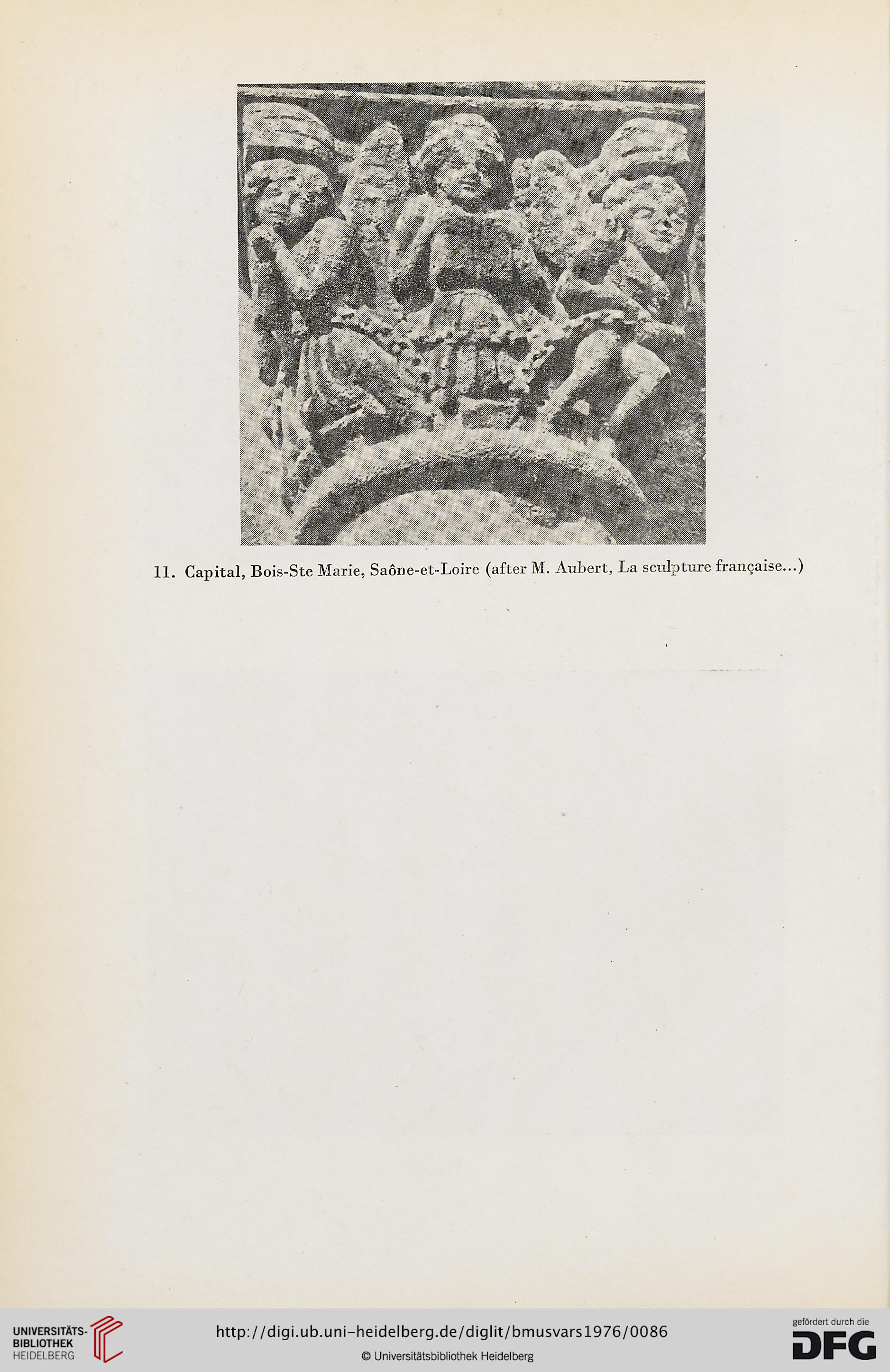 11. Capital, Bois-Ste Marie, Saône-et-Loire (after M. Aubert, La sculpture française...)

UNIVERSITÄTS-BIBLIOTHEK HEIDELBERG

http://digi.ub.uni-heidelberg.de/diglit/bmusvars1976/0086

© Universitätsbibliothek Heidelberg

gefördert durch die DFG